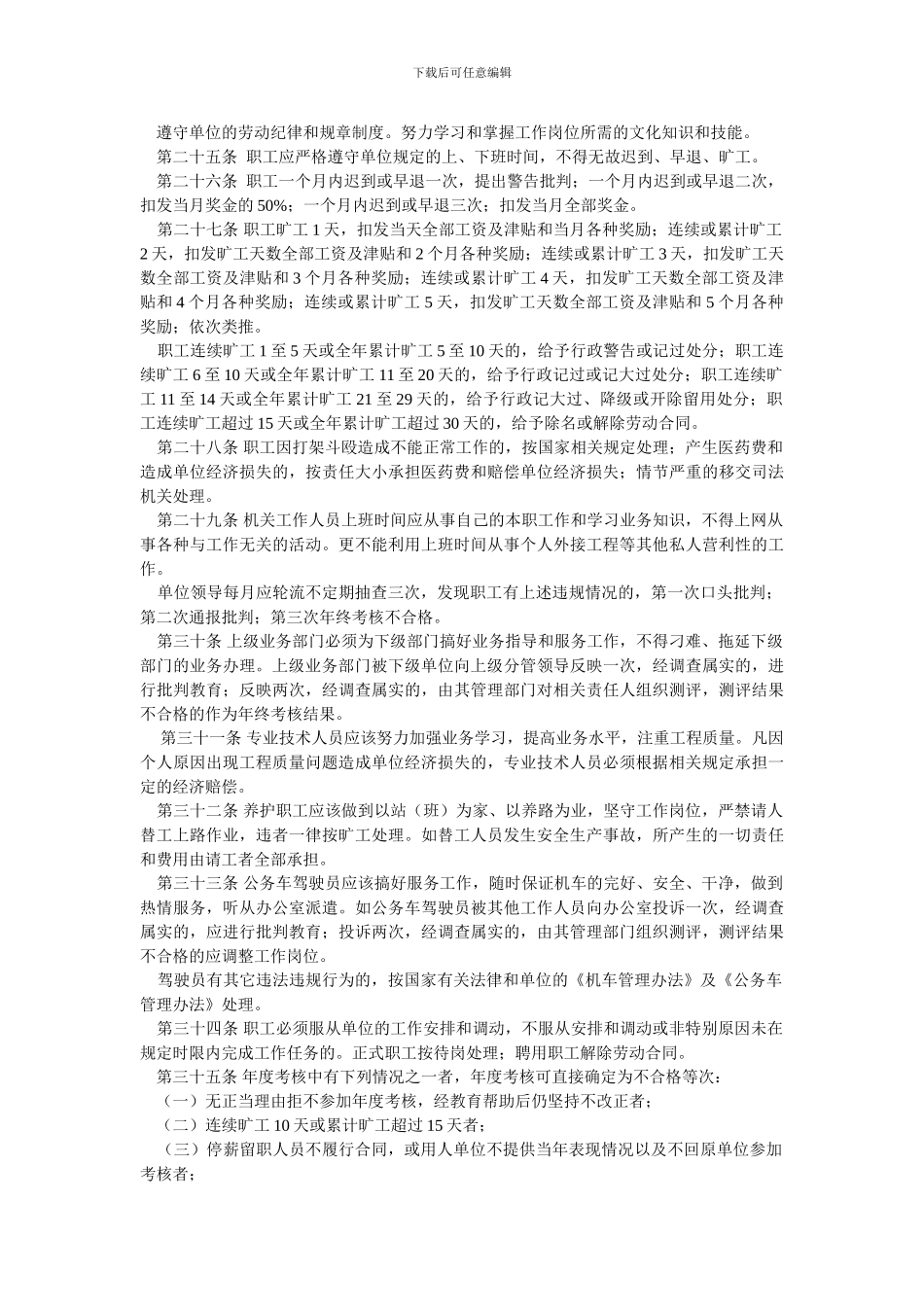 下载后可任意编辑

遵守单位的劳动纪律和规章制度。努力学习和掌握工作岗位所需的文化知识和技能。

第二十五条 职工应严格遵守单位规定的上、下班时间，不得无故迟到、早退、旷工。

第二十六条 职工一个月内迟到或早退一次，提出警告批判；一个月内迟到或早退二次，扣发当月奖金的 50%；一个月内迟到或早退三次；扣发当月全部奖金。

第二十七条 职工旷工 1 天，扣发当天全部工资及津贴和当月各种奖励；连续或累计旷工 2 天，扣发旷工天数全部工资及津贴和 2 个月各种奖励；连续或累计旷工 3 天，扣发旷工天数全部工资及津贴和 3 个月各种奖励；连续或累计旷工 4 天，扣发旷工天数全部工资及津贴和 4 个月各种奖励；连续或累计旷工 5 天，扣发旷工天数全部工资及津贴和 5 个月各种奖励；依次类推。

职工连续旷工 1 至 5 天或全年累计旷工 5 至 10 天的，给予行政警告或记过处分；职工连续旷工 6 至 10 天或全年累计旷工 11 至 20 天的，给予行政记过或记大过处分；职工连续旷工 11 至 14 天或全年累计旷工 21 至 29 天的，给予行政记大过、降级或开除留用处分；职工连续旷工超过 15 天或全年累计旷工超过 30 天的，给予除名或解除劳动合同。

第二十八条 职工因打架斗殴造成不能正常工作的，按国家相关规定处理；产生医药费和造成单位经济损失的，按责任大小承担医药费和赔偿单位经济损失；情节严重的移交司法机关处理。

第二十九条 机关工作人员上班时间应从事自己的本职工作和学习业务知识，不得上网从事各种与工作无关的活动。更不能利用上班时间从事个人外接工程等其他私人营利性的工作。

单位领导每月应轮流不定期抽查三次，发现职工有上述违规情况的，第一次口头批判；第二次通报批判；第三次年终考核不合格。

第三十条 上级业务部门必须为下级部门搞好业务指导和服务工作，不得刁难、拖延下级部门的业务办理。上级业务部门被下级单位向上级分管领导反映一次，经调查属实的，进行批判教育；反映两次，经调查属实的，由其管理部门对相关责任人组织测评，测评结果不合格的作为年终考核结果。

第三十一条 专业技术人员应该努力加强业务学习，提高业务水平，注重工程质量。凡因个人原因出现工程质量问题造成单位经济损失的，专业技术人员必须根据相关规定承担一定的经济赔偿。

第三十二条 养护职工应该做到以站（班）为家、以养路为业，坚守工作岗位，严禁请人替工上路作业，违者一律按旷工处理。如替工人员发生安全生产事故，所产生的一切责任和费用由请工者全部承担。

第三十三条 公务车驾驶员应该搞好服务工作，随时保证机车的完好、安全、干净，做到热情服务，听从办公室派遣。如公务车驾驶员被其他工作人员向办公室投诉一次，经调查属实的，应进行批判教育；投诉两次，经调查属实的，由其管理部门组织测评，测评结果不合格的应调整工作岗位。

驾驶员有其它违法违规行为的，按国家有关法律和单位的《机车管理办法》及《公务车管理办法》处理。

第三十四条 职工必须服从单位的工作安排和调动，不服从安排和调动或非特别原因未在规定时限内完成工作任务的。正式职工按待岗处理；聘用职工解除劳动合同。

第三十五条 年度考核中有下列情况之一者，年度考核可直接确定为不合格等次：

（一）无正当理由拒不参加年度考核，经教育帮助后仍坚持不改正者；

（二）连续旷工 10 天或累计旷工超过 15 天者；

（三）停薪留职人员不履行合同，或用人单位不提供当年表现情况以及不回原单位参加考核者；